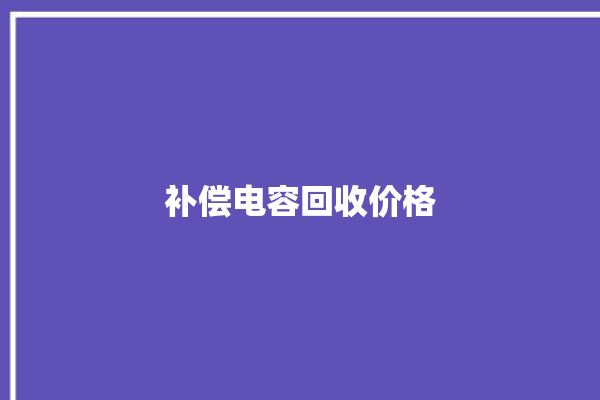 补偿电容回收价格